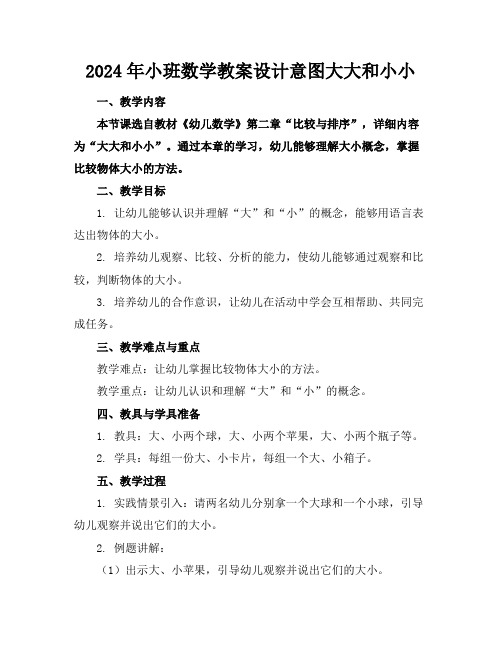 2024年小班数学教案设计意图大大和小小

一、教学内容

本节课选自教材《幼儿数学》第二章“比较与排序”，详细内容为“大大和小小”。通过本章的学习，幼儿能够理解大小概念，掌握比较物体大小的方法。

二、教学目标

1. 让幼儿能够认识并理解“大”和“小”的概念，能够用语言表达出物体的大小。

2. 培养幼儿观察、比较、分析的能力，使幼儿能够通过观察和比较，判断物体的大小。

3. 培养幼儿的合作意识，让幼儿在活动中学会互相帮助、共同完成任务。

三、教学难点与重点

教学难点：让幼儿掌握比较物体大小的方法。

教学重点：让幼儿认识和理解“大”和“小”的概念。

四、教具与学具准备

1. 教具：大、小两个球，大、小两个苹果，大、小两个瓶子等。

2. 学具：每组一份大、小卡片，每组一个大、小箱子。

五、教学过程

1. 实践情景引入：请两名幼儿分别拿一个大球和一个小球，引导幼儿观察并说出它们的大小。

2. 例题讲解：

（1）出示大、小苹果，引导幼儿观察并说出它们的大小。